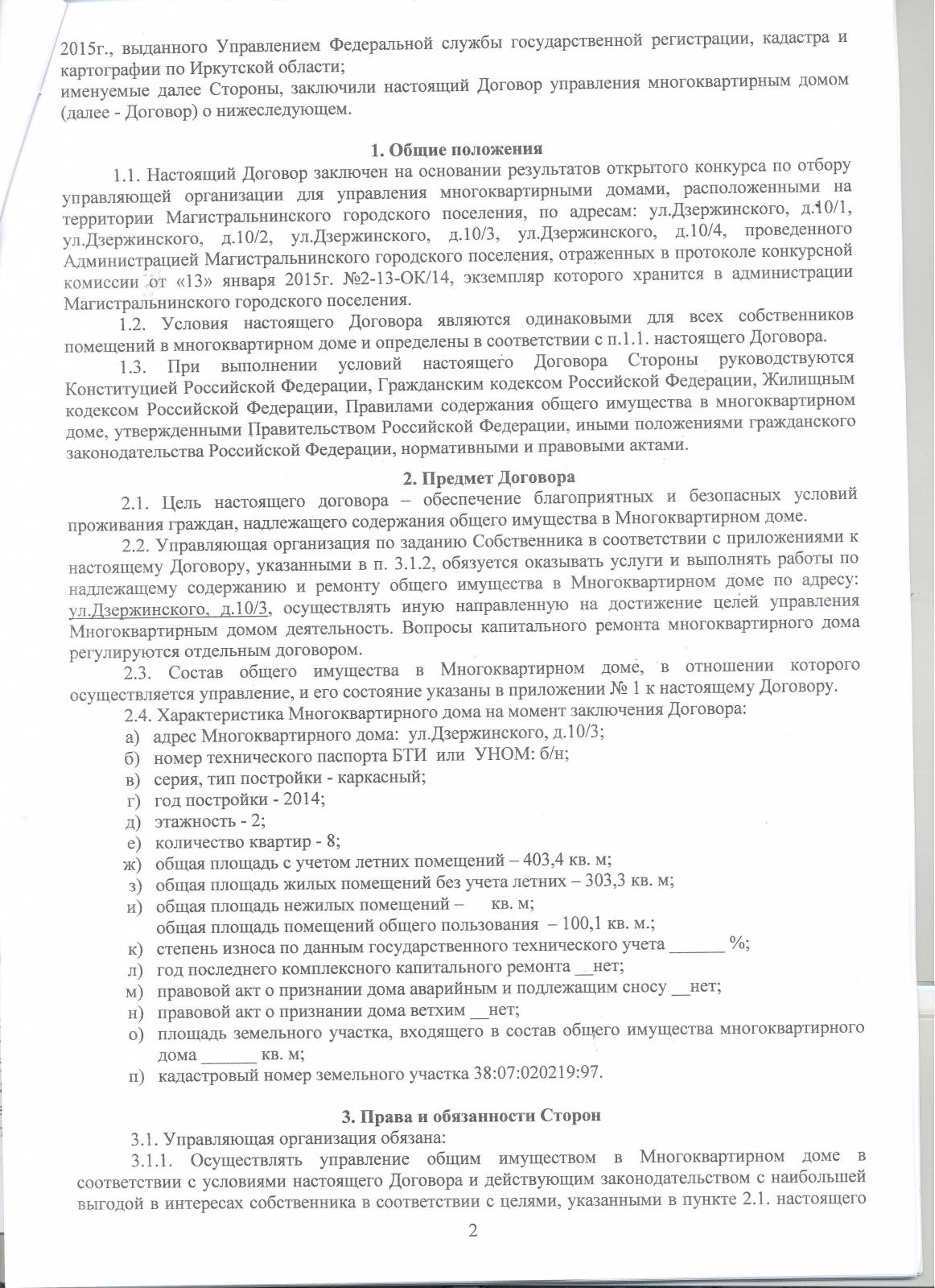 2015г., выданного Управлением Федеральной службы государственной регистрации, кадастра и картографии по Иркутской области;
именуемые далее Стороны, заключили настоящий Договор управления многоквартирным домом (далее - Договор) о нижеследующем.

1. Общие положения

1.1. Настоящий Договор заключен на основании результатов открытого конкурса по отбору управляющей организации для управления многоквартирными домами, расположенными на территории Магистральнинского городского поселения, по адресам: ул.Дзержинского, д.10/1, ул.Дзержинского, д.10/2, ул.Дзержинского, д.10/3, ул.Дзержинского, д.10/4, проведенного Администрацией Магистральнинского городского поселения, отраженных в протоколе конкурсной комиссии от «13» января 2015г. №2-13-ОК/14, экземпляр которого хранится в администрации Магистральнинского городского поселения.

1.2. Условия настоящего Договора являются одинаковыми для всех собственников помещений в многоквартирном доме и определены в соответствии с п.1.1. настоящего Договора.

1.3. При выполнении условий настоящего Договора Стороны руководствуются Конституцией Российской Федерации, Гражданским кодексом Российской Федерации, Жилищным кодексом Российской Федерации, Правилами содержания общего имущества в многоквартирном доме, утвержденными Правительством Российской Федерации, иными положениями гражданского законодательства Российской Федерации, нормативными и правовыми актами.

2. Предмет Договора

2.1. Цель настоящего договора – обеспечение благоприятных и безопасных условий проживания граждан, надлежащего содержания общего имущества в Многоквартирном доме.

2.2. Управляющая организация по заданию Собственника в соответствии с приложениями к настоящему Договору, указанными в п. 3.1.2, обязуется оказывать услуги и выполнять работы по надлежащему содержанию и ремонту общего имущества в Многоквартирном доме по адресу: ул.Дзержинского, д.10/3, осуществлять иную направленную на достижение целей управления Многоквартирным домом деятельность. Вопросы капитального ремонта многоквартирного дома регулируются отдельным договором.

2.3. Состав общего имущества в Многоквартирном доме, в отношении которого осуществляется управление, и его состояние указаны в приложении № 1 к настоящему Договору.

2.4. Характеристика Многоквартирного дома на момент заключения Договора:
а) адрес Многоквартирного дома: ул.Дзержинского, д.10/3;
б) номер технического паспорта БТИ или УНОМ: б/н;
в) серия, тип постройки - каркасный;
г) год постройки - 2014;
д) этажность - 2;
е) количество квартир - 8;
ж) общая площадь с учетом летних помещений – 403,4 кв. м;
з) общая площадь жилых помещений без учета летних – 303,3 кв. м;
и) общая площадь нежилых помещений – кв. м;
общая площадь помещений общего пользования – 100,1 кв. м.;
к) степень износа по данным государственного технического учета ______ %;
л) год последнего комплексного капитального ремонта __нет;
м) правовой акт о признании дома аварийным и подлежащим сносу __нет;
н) правовой акт о признании дома ветхим __нет;
о) площадь земельного участка, входящего в состав общего имущества многоквартирного дома ______ кв. м;
п) кадастровый номер земельного участка 38:07:020219:97.

3. Права и обязанности Сторон

3.1. Управляющая организация обязана:

3.1.1. Осуществлять управление общим имуществом в Многоквартирном доме в соответствии с условиями настоящего Договора и действующим законодательством с наибольшей выгодой в интересах собственника в соответствии с целями, указанными в пункте 2.1. настоящего

2